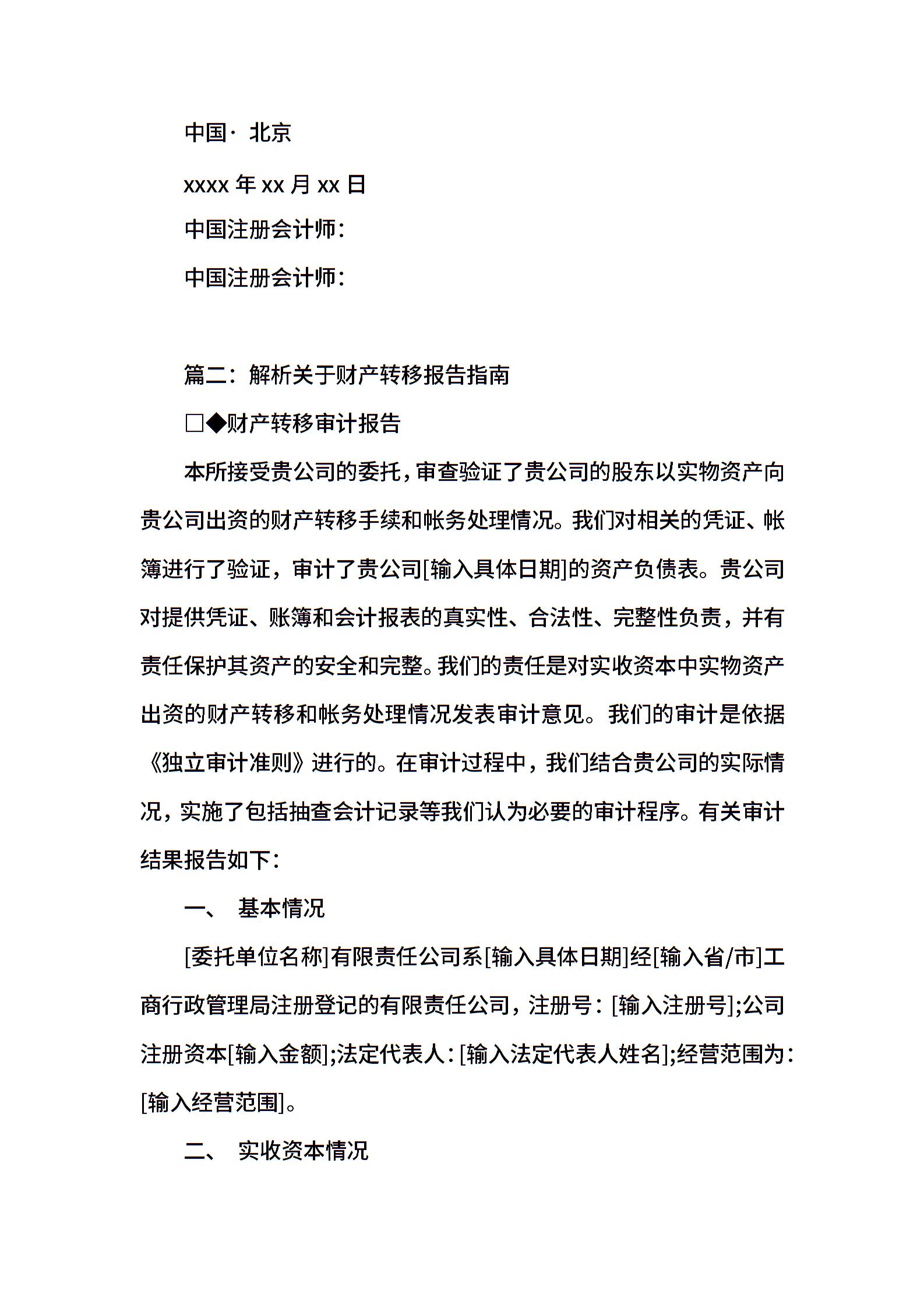 中国· 北京

xxxx 年 xx 月 xx 日

中国注册会计师：

中国注册会计师：

篇二：解析关于财产转移报告指南

□◆财产转移审计报告

本所接受贵公司的委托，审查验证了贵公司的股东以实物资产向贵公司出资的财产转移手续和帐务处理情况。我们对相关的凭证、帐簿进行了验证，审计了贵公司[输入具体日期]的资产负债表。贵公司对提供凭证、账簿和会计报表的真实性、合法性、完整性负责，并有责任保护其资产的安全和完整。我们的责任是对实收资本中实物资产出资的财产转移和帐务处理情况发表审计意见。我们的审计是依据《独立审计准则》进行的。在审计过程中，我们结合贵公司的实际情况，实施了包括抽查会计记录等我们认为必要的审计程序。有关审计结果报告如下：

一、 基本情况

[委托单位名称]有限责任公司系[输入具体日期]经[输入省/市]工商行政管理局注册登记的有限责任公司，注册号：[输入注册号];公司注册资本[输入金额];法定代表人：[输入法定代表人姓名];经营范围为：[输入经营范围]。

二、 实收资本情况